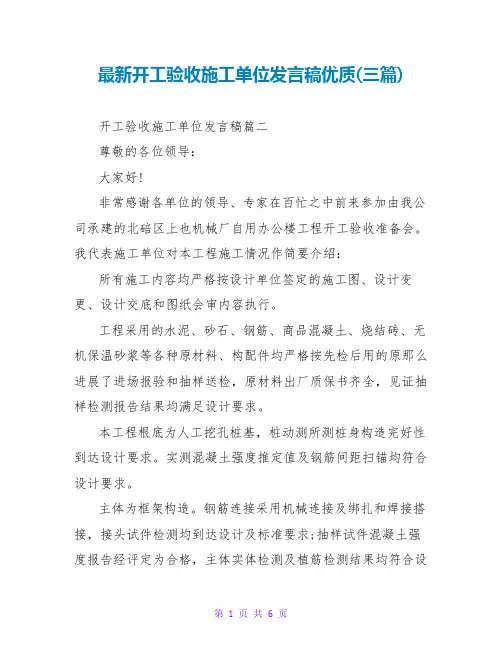 最新开工验收施工单位发言稿优质(三篇)

开工验收施工单位发言稿篇二

尊敬的各位领导：

大家好！

非常感谢各单位的领导、专家在百忙之中前来参加由我公司承建的北碚区上也机械厂自用办公楼工程开工验收准备会。我代表施工单位对本工程施工情况作简要介绍：

所有施工内容均严格按设计单位签定的施工图、设计变更、设计交底和图纸会审内容执行。

工程采用的水泥、砂石、钢筋、商品混凝土、烧结砖、无机保温砂浆等各种原材料、构配件均严格按先检后用的原那么进展了进场报验和抽样送检，原材料出厂质保书齐全，见证抽样检测报告结果均满足设计要求。

本工程根底为人工挖孔桩基，桩动测所测桩身构造完好性到达设计要求。实测混凝土强度推定值及钢筋间距扫锚均符合设计要求。

主体为框架构造。钢筋连接采用机械连接及绑扎和焊接搭接，接头试件检测均到达设计及标准要求；抽样试件混凝土强度报告经评定为合格，主体实体检测及植筋检测结果均符合设

第 1 页 共 6 页